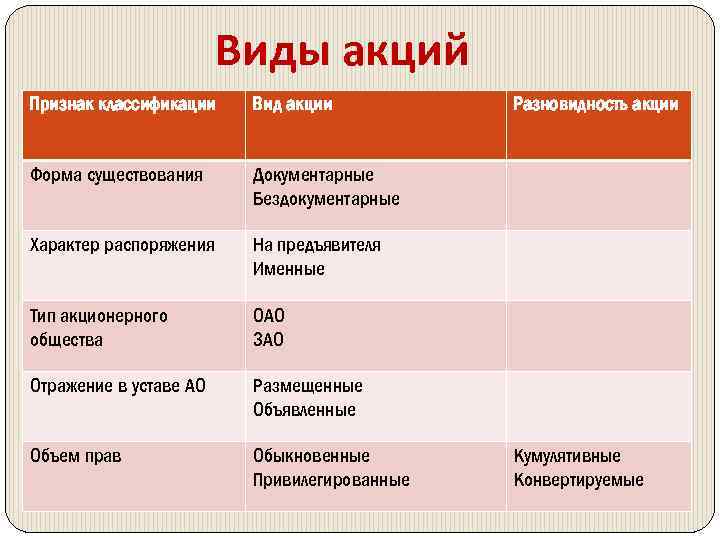 Виды акций

| Признак классификации | Вид акции | Разновидность акции |
|---|---|---|
| Форма существования | Документарные Бездокументарные | |
| Характер распоряжения | На предъявителя Именные | |
| Тип акционерного общества | ОАО ЗАО | |
| Отражение в уставе АО | Размещенные Объявленные | |
| Объем прав | Обыкновенные Привилегированные | Кумулятивные Конвертируемые |